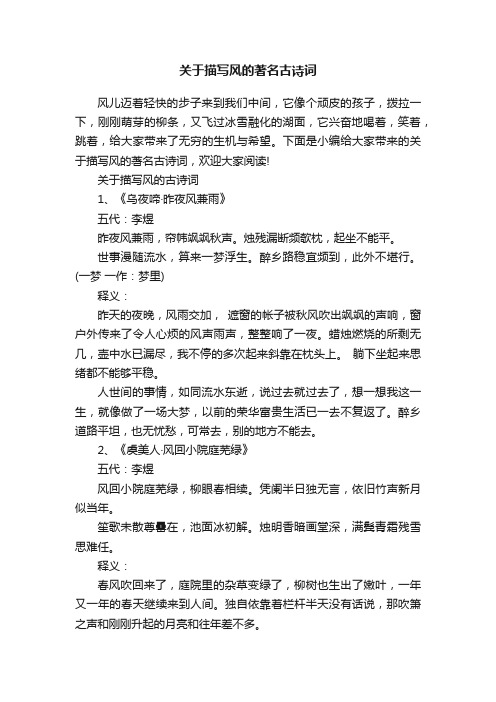 关于描写风的著名古诗词

风儿迈着轻快的步子来到我们中间，它像个顽皮的孩子，拨拉一下，刚刚萌芽的柳条，又飞过冰雪融化的湖面，它兴奋地喝着，笑着，跳着，给大家带来了无穷的生机与希望。下面是小编给大家带来的关于描写风的著名古诗词，欢迎大家阅读!

关于描写风的古诗词

1、《乌夜啼·昨夜风兼雨》

五代：李煜

昨夜风兼雨，帘帏飒飒秋声。烛残漏断频欹枕，起坐不能平。

世事漫随流水，算来一梦浮生。醉乡路稳宜频到，此外不堪行。(一梦 一作：梦里)

释义：

昨天的夜晚，风雨交加， 遮窗的帐子被秋风吹出飒飒的声响，窗户外传来了令人心烦的风声雨声，整整响了一夜。蜡烛燃烧的所剩无几，壶中水已漏尽，我不停的多次起来斜靠在枕头上。 躺下坐起来思绪都不能够平稳。

人世间的事情，如同流水东逝，说过去就过去了，想一想我这一生，就像做了一场大梦，以前的荣华富贵生活已一去不复返了。醉乡道路平坦，也无忧愁，可常去，别的地方不能去。

2、《虞美人·风回小院庭芜绿》

五代：李煜

风回小院庭芜绿，柳眼春相续。凭阑半日独无言，依旧竹声新月似当年。

笙歌未散尊罍在，池面冰初解。烛明香暗画堂深，满鬓青霜残雪思难任。

释义：

春风吹回来了，庭院里的杂草变绿了，柳树也生出了嫩叶，一年又一年的春天继续来到人间。独自依靠着栏杆半天没有话说，那吹箫之声和刚刚升起的月亮和往年差不多。